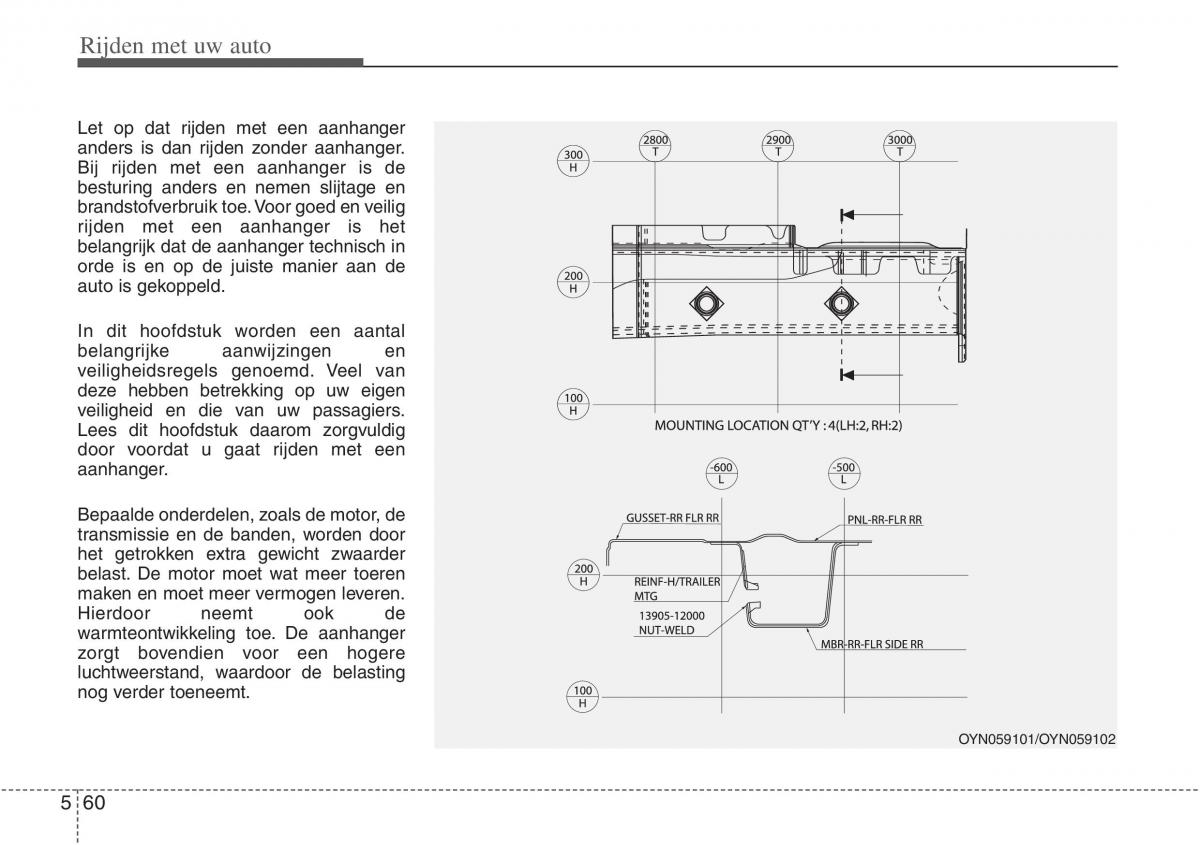 Rijden met uw auto

Let op dat rijden met een aanhanger anders is dan rijden zonder aanhanger. Bij rijden met een aanhanger is de besturing anders en nemen slijtage en brandstofverbruik toe. Voor goed en veilig rijden met een aanhanger is het belangrijk dat de aanhanger technisch in orde is en op de juiste manier aan de auto is gekoppeld.

In dit hoofdstuk worden een aantal belangrijke aanwijzingen en veiligheidsregels genoemd. Veel van deze hebben betrekking op uw eigen veiligheid en die van uw passagiers. Lees dit hoofdstuk daarom zorgvuldig door voordat u gaat rijden met een aanhanger.

Bepaalde onderdelen, zoals de motor, de transmissie en de banden, worden door het getrokken extra gewicht zwaarder belast. De motor moet wat meer toeren maken en moet meer vermogen leveren. Hierdoor neemt ook de warmteontwikkeling toe. De aanhanger zorgt bovendien voor een hogere luchtweerstand, waardoor de belasting nog verder toeneemt.

2800 T
2900 T
3000 T
300 H
200 H
100 H
MOUNTING LOCATION QT'Y : 4(LH:2, RH:2)

-600 L
-500 L
GUSSET-RR FLR RR
PNL-RR-FLR RR
200 H
REINF-H/TRAILER MTG
13905-12000 NUT-WELD
MBR-RR-FLR SIDE RR
100 H

OYN059101/OYN059102

5 60